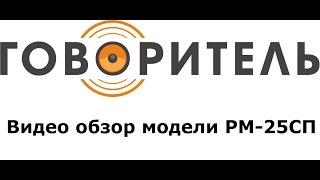 ГОВОРИТЕЛЬ

Видео обзор модели РМ-25СП